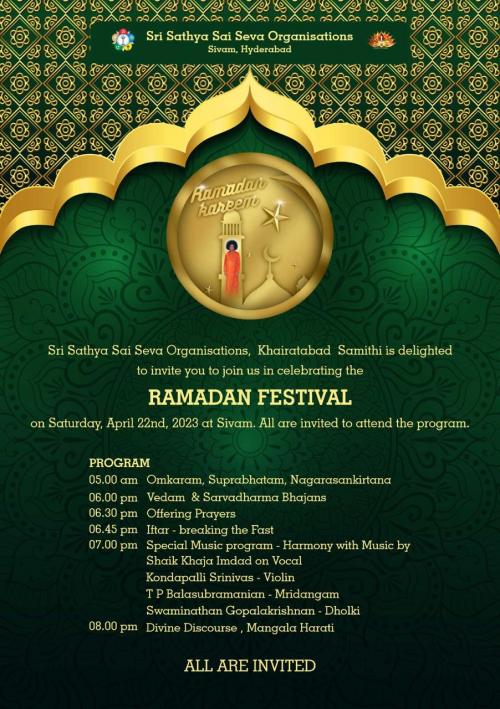 Sri Sathya Sai Seva Organisations
Sivam, Hyderabad

Ramadan kareem

Sri Sathya Sai Seva Organisations, Khairatabad Samithi is delighted to invite you to join us in celebrating the

RAMADAN FESTIVAL

on Saturday, April 22nd, 2023 at Sivam. All are invited to attend the program.

PROGRAM

05.00 am Omkaram, Suprabhatam, Nagarasankirtana
06.00 pm Vedam & Sarvadharma Bhajans
06.30 pm Offering Prayers
06.45 pm Iftar - breaking the Fast
07.00 pm Special Music program - Harmony with Music by Shaik Khaja Imdad on Vocal
Kondapalli Srinivas - Violin
T P Balasubramanian - Mridangam
Swaminathan Gopalakrishnan - Dholki
08.00 pm Divine Discourse , Mangala Harati

ALL ARE INVITED